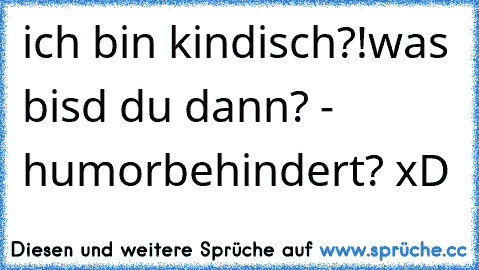 ich bin kindisch?!was bisd du dann? - humorbehindert? xD

Diesen und weitere Sprüche auf www.sprüche.cc